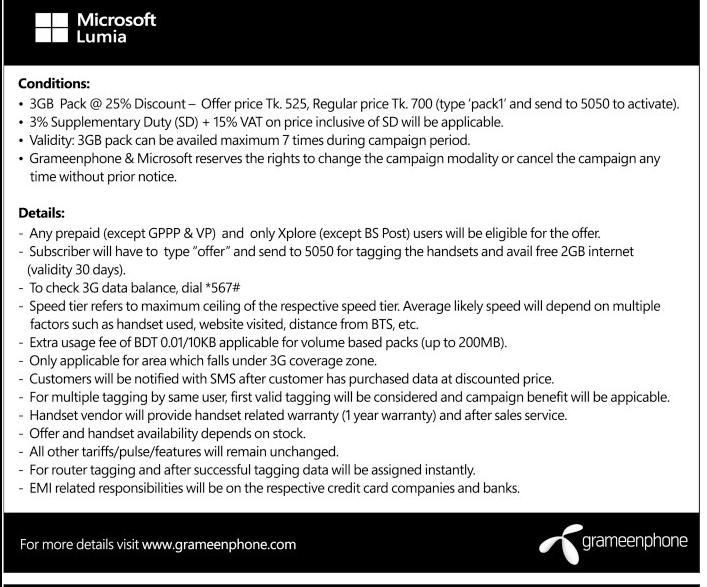 Microsoft
Lumia

Conditions:
• 3GB Pack @ 25% Discount – Offer price Tk. 525, Regular price Tk. 700 (type 'pack1' and send to 5050 to activate).
• 3% Supplementary Duty (SD) + 15% VAT on price inclusive of SD will be applicable.
• Validity: 3GB pack can be availed maximum 7 times during campaign period.
• Grameenphone & Microsoft reserves the rights to change the campaign modality or cancel the campaign any time without prior notice.

Details:
- Any prepaid (except GPPP & VP) and only Xplore (except BS Post) users will be eligible for the offer.
- Subscriber will have to type "offer" and send to 5050 for tagging the handsets and avail free 2GB internet (validity 30 days).
- To check 3G data balance, dial *567#
- Speed tier refers to maximum ceiling of the respective speed tier. Average likely speed will depend on multiple factors such as handset used, website visited, distance from BTS, etc.
- Extra usage fee of BDT 0.01/10KB applicable for volume based packs (up to 200MB).
- Only applicable for area which falls under 3G coverage zone.
- Customers will be notified with SMS after customer has purchased data at discounted price.
- For multiple tagging by same user, first valid tagging will be considered and campaign benefit will be appicable.
- Handset vendor will provide handset related warranty (1 year warranty) and after sales service.
- Offer and handset availability depends on stock.
- All other tariffs/pulse/features will remain unchanged.
- For router tagging and after successful tagging data will be assigned instantly.
- EMI related responsibilities will be on the respective credit card companies and banks.

For more details visit www.grameenphone.com

grameenphone